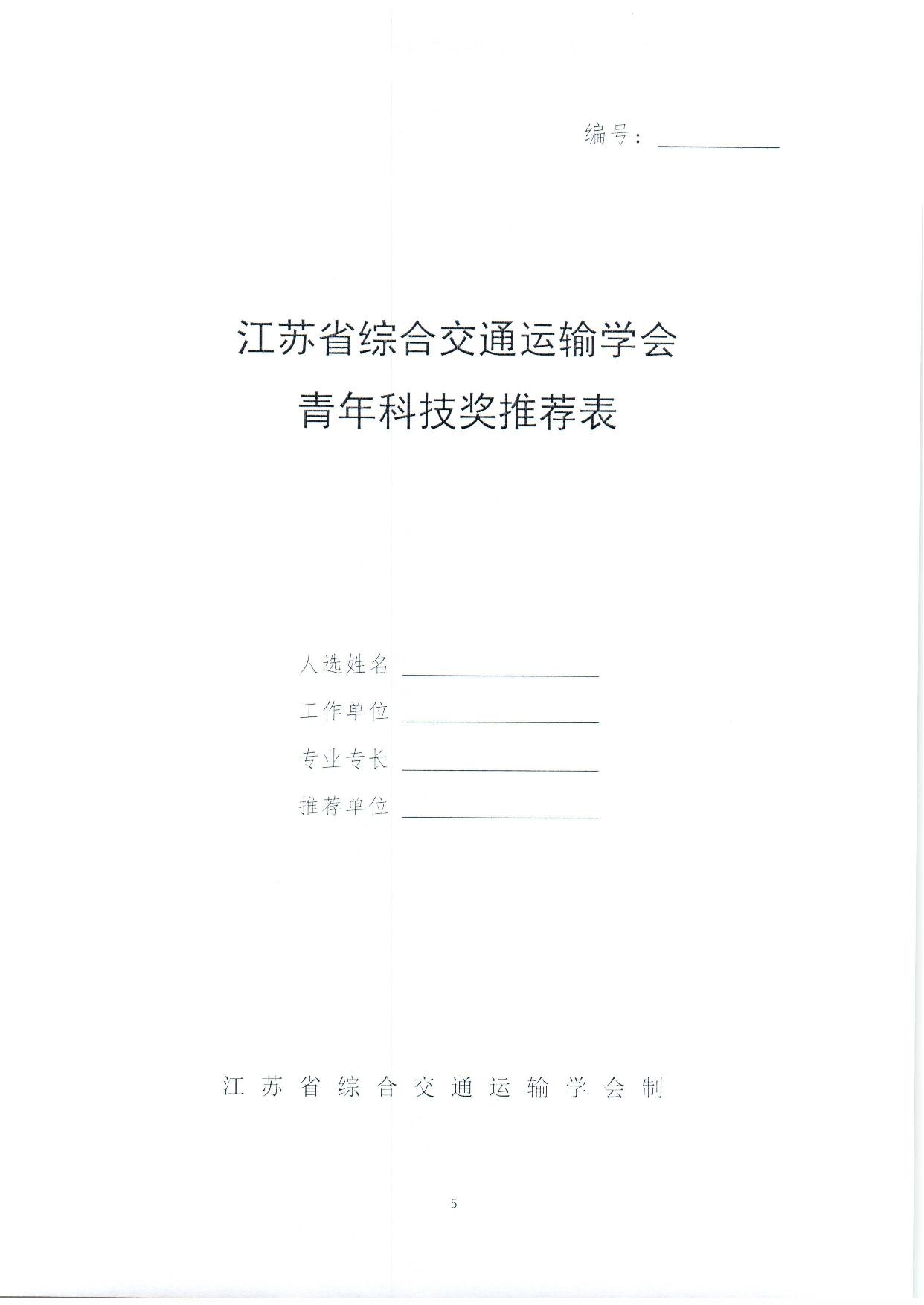 编号：

江苏省综合交通运输学会
青年科技奖推荐表

人选姓名
工作单位
专业专长
推荐单位

江苏省综合交通运输学会制

5